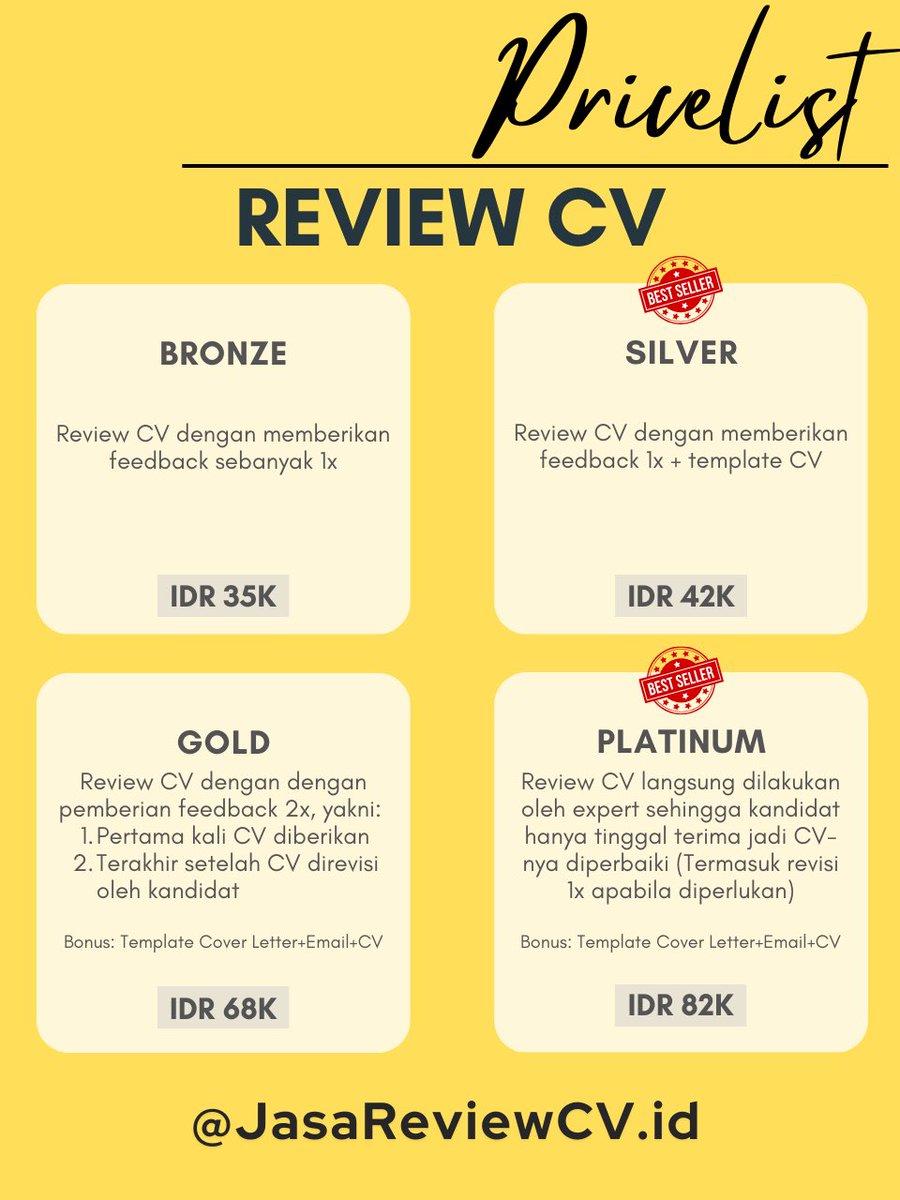 Pricelist

REVIEW CV

BRONZE

Review CV dengan memberikan feedback sebanyak 1x

IDR 35K

BEST SELLER

SILVER

Review CV dengan memberikan feedback 1x + template CV

IDR 42K

GOLD

Review CV dengan dengan pemberian feedback 2x, yakni:
1. Pertama kali CV diberikan
2. Terakhir setelah CV direvisi oleh kandidat

Bonus: Template Cover Letter+Email+CV

IDR 68K

BEST SELLER

PLATINUM

Review CV langsung dilakukan oleh expert sehingga kandidat hanya tinggal terima jadi CV-nya diperbaiki (Termasuk revisi 1x apabila diperlukan)

Bonus: Template Cover Letter+Email+CV

IDR 82K

@JasaReviewCV.id